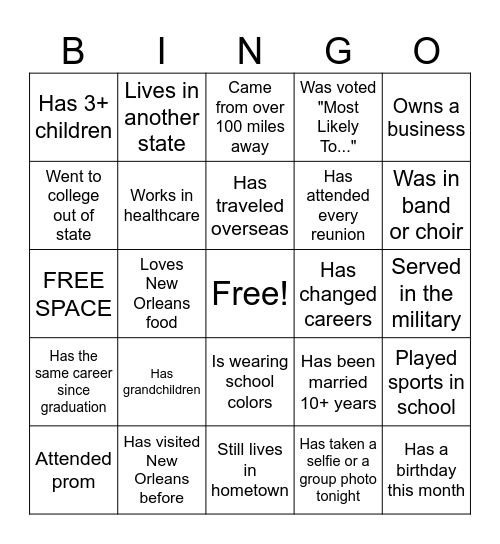 | B | I | N | G | O |
|---|---|---|---|---|
| Has 3+ children | Lives in another state | Came from over 100 miles away | Was voted "Most Likely To..." | Owns a business |
| Went to college out of state | Works in healthcare | Has traveled overseas | Has attended every reunion | Was in band or choir |
| FREE SPACE | Loves New Orleans food | Free! | Has changed careers | Served in the military |
| Has the same career since graduation | Has grandchildren | Is wearing school colors | Has been married 10+ years | Played sports in school |
| Attended prom | Has visited New Orleans before | Still lives in hometown | Has taken a selfie or a group photo tonight | Has a birthday this month |